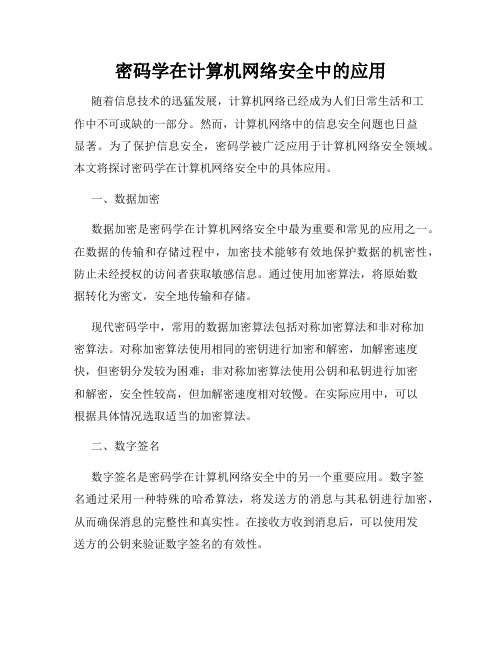 密码学在计算机网络安全中的应用

随着信息技术的迅猛发展，计算机网络已经成为人们日常生活和工作中不可或缺的一部分。然而，计算机网络中的信息安全问题也日益显著。为了保护信息安全，密码学被广泛应用于计算机网络安全领域。本文将探讨密码学在计算机网络安全中的具体应用。

一、数据加密

数据加密是密码学在计算机网络安全中最为重要和常见的应用之一。在数据的传输和存储过程中，加密技术能够有效地保护数据的机密性，防止未经授权的访问者获取敏感信息。通过使用加密算法，将原始数据转化为密文，安全地传输和存储。

现代密码学中，常用的数据加密算法包括对称加密算法和非对称加密算法。对称加密算法使用相同的密钥进行加密和解密，加解密速度快，但密钥分发较为困难；非对称加密算法使用公钥和私钥进行加密和解密，安全性较高，但加解密速度相对较慢。在实际应用中，可以根据具体情况选取适当的加密算法。

二、数字签名

数字签名是密码学在计算机网络安全中的另一个重要应用。数字签名通过采用一种特殊的哈希算法，将发送方的消息与其私钥进行加密，从而确保消息的完整性和真实性。在接收方收到消息后，可以使用发送方的公钥来验证数字签名的有效性。